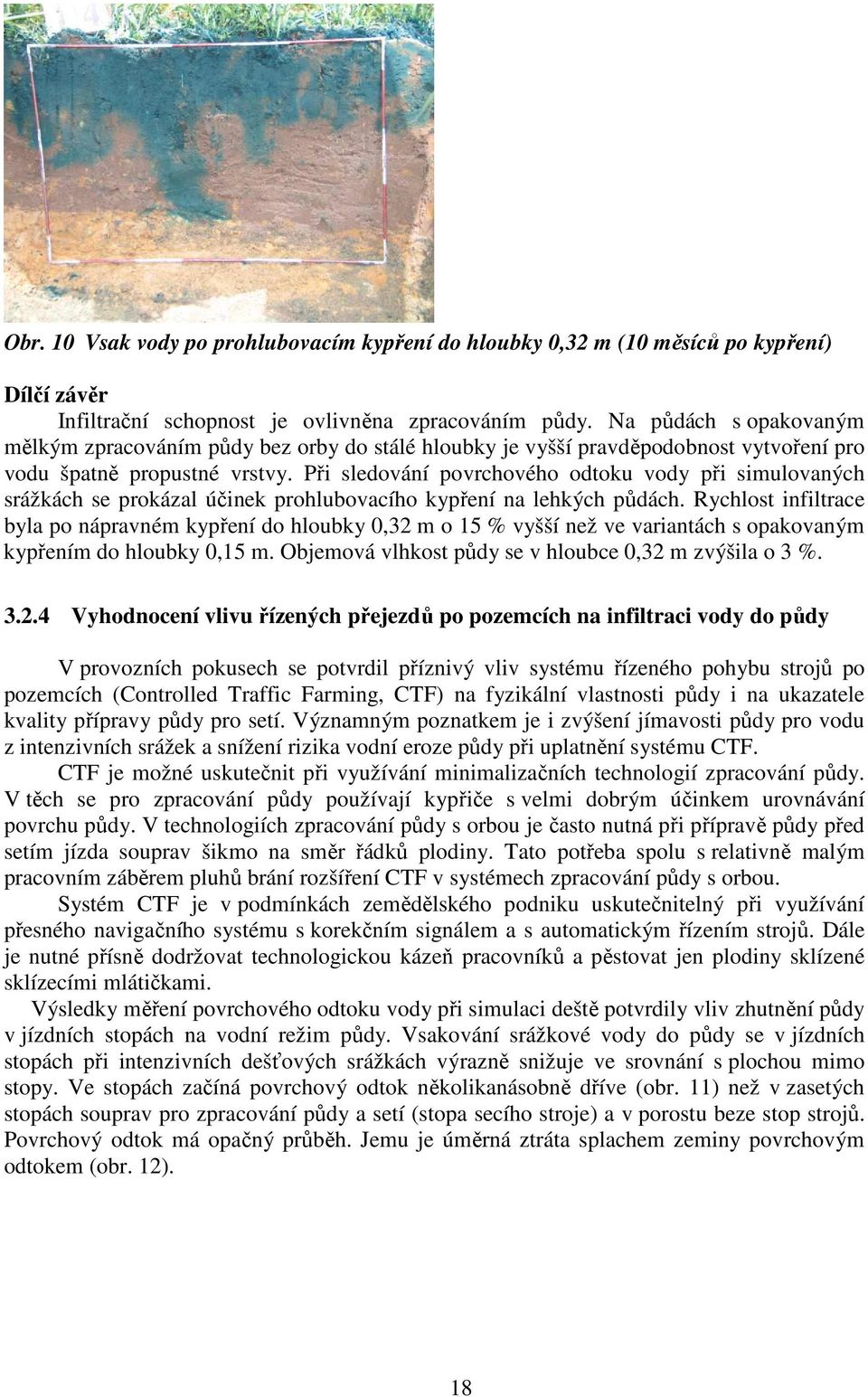 Obr. 10 Vsak vody po prohlubovacím kypření do hloubky 0,32 m (10 měsíců po kypření)

Dílčí závěr

Infiltrační schopnost je ovlivněna zpracováním půdy. Na půdách s opakovaným mělkým zpracováním půdy bez orby do stálé hloubky je vyšší pravděpodobnost vytvoření pro vodu špatně propustné vrstvy. Při sledování povrchového odtoku vody při simulovaných srážkách se prokázal účinek prohlubovacího kypření na lehkých půdách. Rychlost infiltrace byla po nápravném kypření do hloubky 0,32 m o 15 % vyšší než ve variantách s opakovaným kypřením do hloubky 0,15 m. Objemová vlhkost půdy se v hloubce 0,32 m zvýšila o 3 %.

3.2.4 Vyhodnocení vlivu řízených přejezdů po pozemcích na infiltraci vody do půdy

V provozních pokusech se potvrdil příznivý vliv systému řízeného pohybu strojů po pozemcích (Controlled Traffic Farming, CTF) na fyzikální vlastnosti půdy i na ukazatele kvality přípravy půdy pro setí. Významným poznatkem je i zvýšení jímavosti půdy pro vodu z intenzivních srážek a snížení rizika vodní eroze půdy při uplatnění systému CTF.

CTF je možné uskutečnit při využívání minimalizačních technologií zpracování půdy. V těch se pro zpracování půdy používají kypřiče s velmi dobrým účinkem urovnávání povrchu půdy. V technologiích zpracování půdy s orbou je často nutná při přípravě půdy před setím jízda souprav šikmo na směr řádků plodiny. Tato potřeba spolu s relativně malým pracovním záběrem pluhů brání rozšíření CTF v systémech zpracování půdy s orbou.

Systém CTF je v podmínkách zemědělského podniku uskutečnitelný při využívání přesného navigačního systému s korekčním signálem a s automatickým řízením strojů. Dále je nutné přísně dodržovat technologickou kázeň pracovníků a pěstovat jen plodiny sklízené sklízecími mlátičkami.

Výsledky měření povrchového odtoku vody při simulaci deště potvrdily vliv zhutnění půdy v jízdních stopách na vodní režim půdy. Vsakování srážkové vody do půdy se v jízdních stopách při intenzivních dešťových srážkách výrazně snižuje ve srovnání s plochou mimo stopy. Ve stopách začíná povrchový odtok několikanásobně dříve (obr. 11) než v zasetých stopách souprav pro zpracování půdy a setí (stopa secího stroje) a v porostu beze stop strojů. Povrchový odtok má opačný průběh. Jemu je úměrná ztráta splachem zeminy povrchovým odtokem (obr. 12).

18